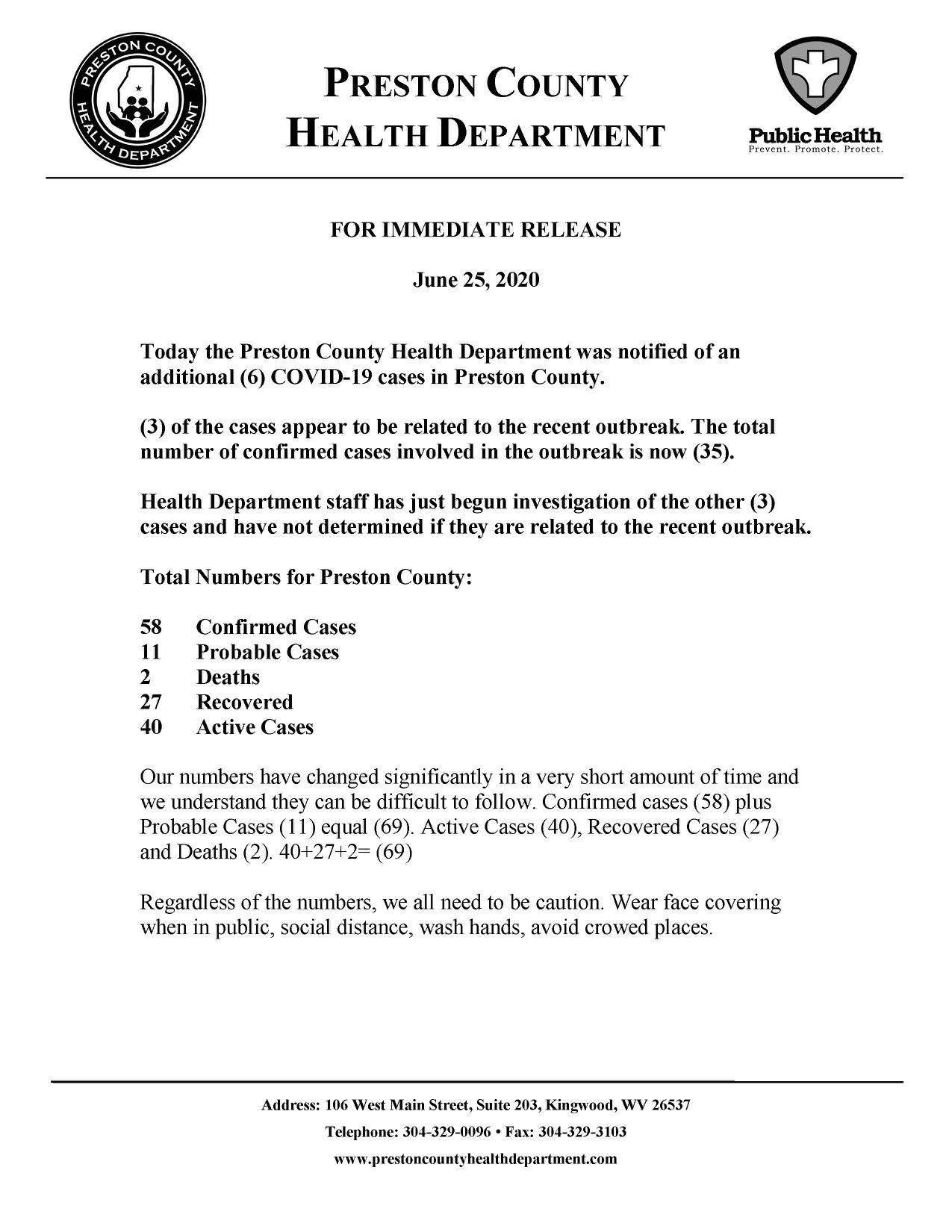 PRESTON COUNTY HEALTH DEPARTMENT

PRESTON COUNTY
HEALTH DEPARTMENT

Public Health
Prevent. Promote. Protect.

FOR IMMEDIATE RELEASE

June 25, 2020

Today the Preston County Health Department was notified of an additional (6) COVID-19 cases in Preston County.

(3) of the cases appear to be related to the recent outbreak. The total number of confirmed cases involved in the outbreak is now (35).

Health Department staff has just begun investigation of the other (3) cases and have not determined if they are related to the recent outbreak.

Total Numbers for Preston County:

58 Confirmed Cases
11 Probable Cases
2 Deaths
27 Recovered
40 Active Cases

Our numbers have changed significantly in a very short amount of time and we understand they can be difficult to follow. Confirmed cases (58) plus Probable Cases (11) equal (69). Active Cases (40), Recovered Cases (27) and Deaths (2). 40+27+2= (69)

Regardless of the numbers, we all need to be caution. Wear face covering when in public, social distance, wash hands, avoid crowed places.

Address: 106 West Main Street, Suite 203, Kingwood, WV 26537
Telephone: 304-329-0096 • Fax: 304-329-3103
www.prestoncountyhealthdepartment.com